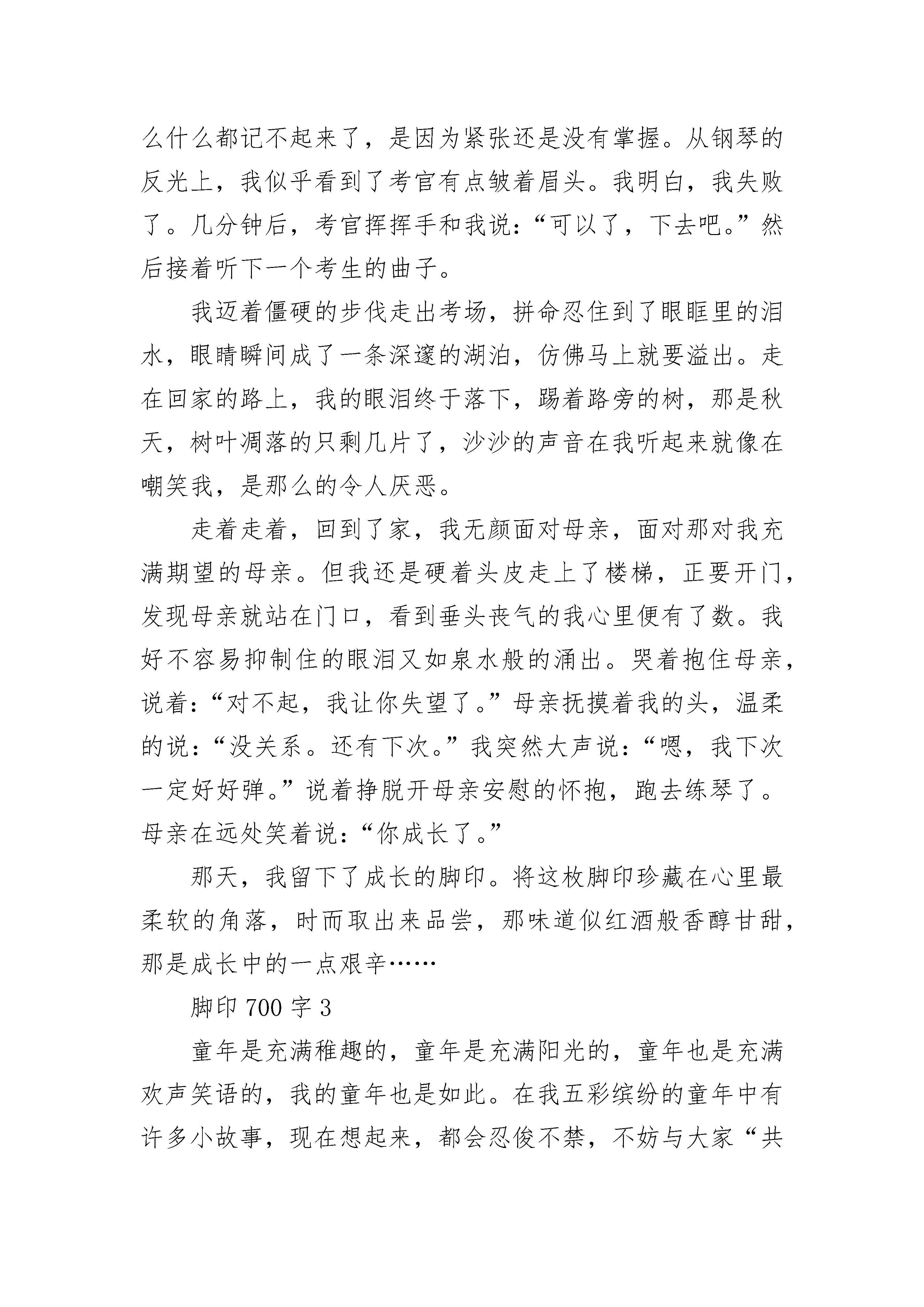 么什么都记不起来了，是因为紧张还是没有掌握。从钢琴的反光上，我似乎看到了考官有点皱着眉头。我明白，我失败了。几分钟后，考官挥挥手和我说：“可以了，下去吧。”然后接着听下一个考生的曲子。

我迈着僵硬的步伐走出考场，拼命忍住到了眼眶里的泪水，眼睛瞬间成了一条深邃的湖泊，仿佛马上就要溢出。走在回家的路上，我的眼泪终于落下，踢着路旁的树，那是秋天，树叶凋落的只剩几片了，沙沙的声音在我听起来就像在嘲笑我，是那么的令人厌恶。

走着走着，回到了家，我无颜面对母亲，面对那对我充满期望的母亲。但我还是硬着头皮走上了楼梯，正要开门，发现母亲就站在门口，看到垂头丧气的我心里便有了数。我好不容易抑制住的眼泪又如泉水般的涌出。哭着抱住母亲，说着：“对不起，我让你失望了。”母亲抚摸着我的头，温柔的说：“没关系。还有下次。”我突然大声说：“嗯，我下次一定好好弹。”说着挣脱开母亲安慰的怀抱，跑去练琴了。母亲在远处笑着说：“你成长了。”

那天，我留下了成长的脚印。将这枚脚印珍藏在心里最柔软的角落，时而取出来品尝，那味道似红酒般香醇甘甜，那是成长中的一点艰辛……

脚印 700 字 3

童年是充满稚趣的，童年是充满阳光的，童年也是充满欢声笑语的，我的童年也是如此。在我五彩缤纷的童年中有许多小故事，现在想起来，都会忍俊不禁，不妨与大家“共